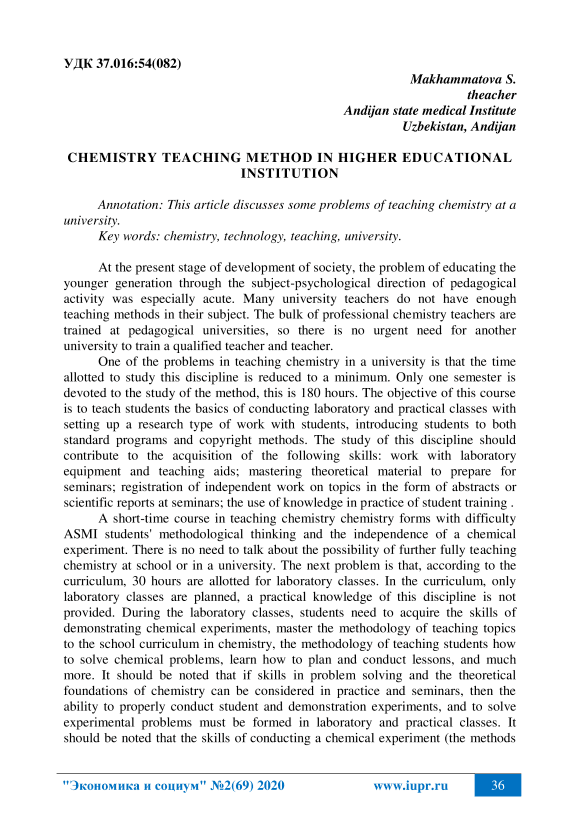 УДК 37.016:54(082)

Makhammatova S.
theacher
Andijan state medical Institute
Uzbekistan, Andijan

CHEMISTRY TEACHING METHOD IN HIGHER EDUCATIONAL INSTITUTION

Annotation: This article discusses some problems of teaching chemistry at a university.
Key words: chemistry, technology, teaching, university.

At the present stage of development of society, the problem of educating the younger generation through the subject-psychological direction of pedagogical activity was especially acute. Many university teachers do not have enough teaching methods in their subject. The bulk of professional chemistry teachers are trained at pedagogical universities, so there is no urgent need for another university to train a qualified teacher and teacher.

One of the problems in teaching chemistry in a university is that the time allotted to study this discipline is reduced to a minimum. Only one semester is devoted to the study of the method, this is 180 hours. The objective of this course is to teach students the basics of conducting laboratory and practical classes with setting up a research type of work with students, introducing students to both standard programs and copyright methods. The study of this discipline should contribute to the acquisition of the following skills: work with laboratory equipment and teaching aids; mastering theoretical material to prepare for seminars; registration of independent work on topics in the form of abstracts or scientific reports at seminars; the use of knowledge in practice of student training .

A short-time course in teaching chemistry chemistry forms with difficulty ASMI students' methodological thinking and the independence of a chemical experiment. There is no need to talk about the possibility of further fully teaching chemistry at school or in a university. The next problem is that, according to the curriculum, 30 hours are allotted for laboratory classes. In the curriculum, only laboratory classes are planned, a practical knowledge of this discipline is not provided. During the laboratory classes, students need to acquire the skills of demonstrating chemical experiments, master the methodology of teaching topics to the school curriculum in chemistry, the methodology of teaching students how to solve chemical problems, learn how to plan and conduct lessons, and much more. It should be noted that if skills in problem solving and the theoretical foundations of chemistry can be considered in practice and seminars, then the ability to properly conduct student and demonstration experiments, and to solve experimental problems must be formed in laboratory and practical classes. It should be noted that the skills of conducting a chemical experiment (the methods

"Экономика и социум" №2(69) 2020 www.iupr.ru 36